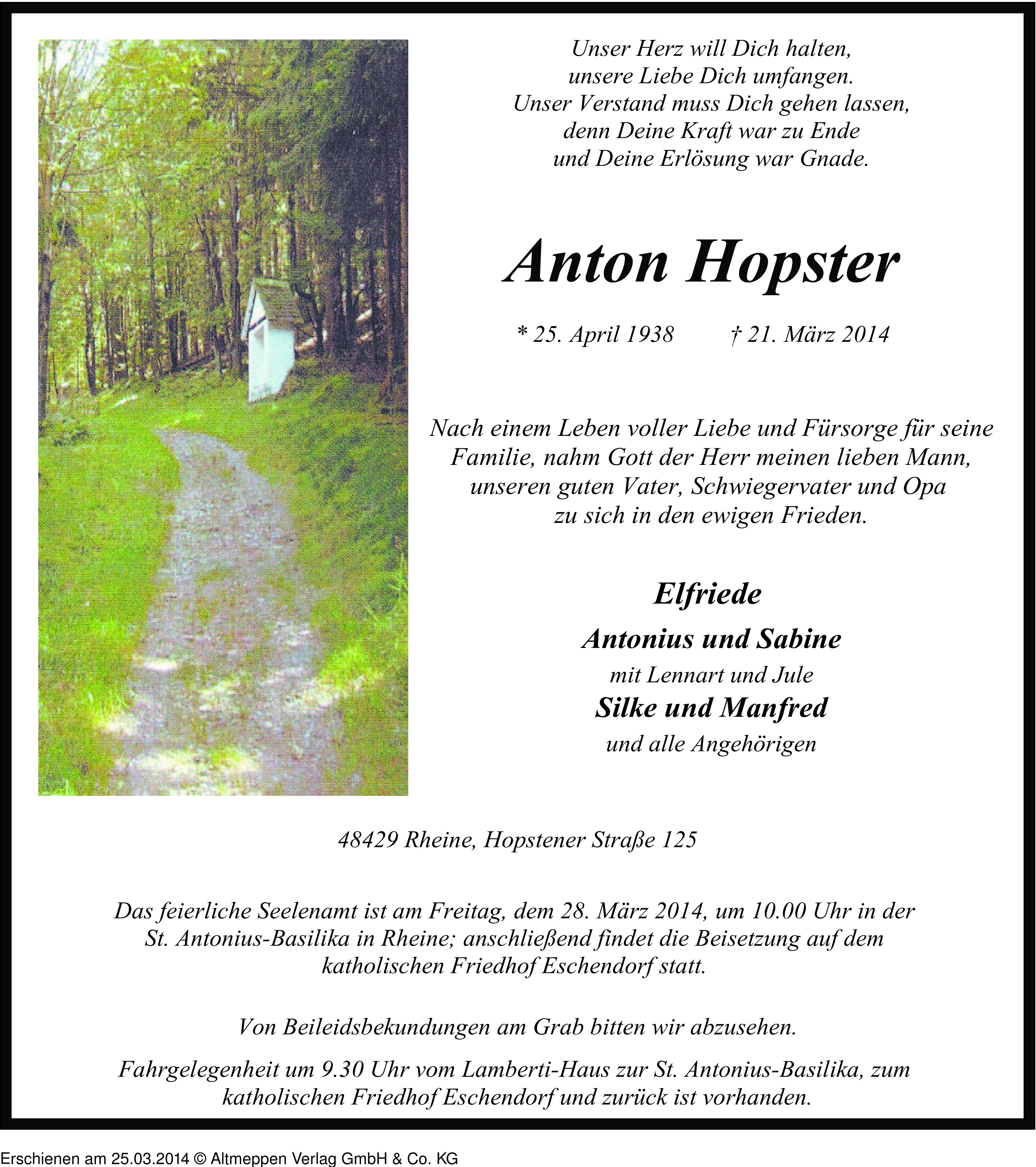 Unser Herz will Dich halten,
unsere Liebe Dich umfangen.
Unser Verstand muss Dich gehen lassen,
denn Deine Kraft war zu Ende
und Deine Erlösung war Gnade.

Anton Hopster

* 25. April 1938 † 21. März 2014

Nach einem Leben voller Liebe und Fürsorge für seine Familie, nahm Gott der Herr meinen lieben Mann, unseren guten Vater, Schwiegervater und Opa zu sich in den ewigen Frieden.

Elfriede
Antonius und Sabine
mit Lennart und Jule
Silke und Manfred
und alle Angehörigen

48429 Rheine, Hopstener Straße 125

Das feierliche Seelenamt ist am Freitag, dem 28. März 2014, um 10.00 Uhr in der St. Antonius-Basilika in Rheine; anschließend findet die Beisetzung auf dem katholischen Friedhof Eschendorf statt.

Von Beileidsbekundungen am Grab bitten wir abzusehen.

Fahrgelegenheit um 9.30 Uhr vom Lamberti-Haus zur St. Antonius-Basilika, zum katholischen Friedhof Eschendorf und zurück ist vorhanden.

Erschienen am 25.03.2014 © Altmeppen Verlag GmbH & Co. KG